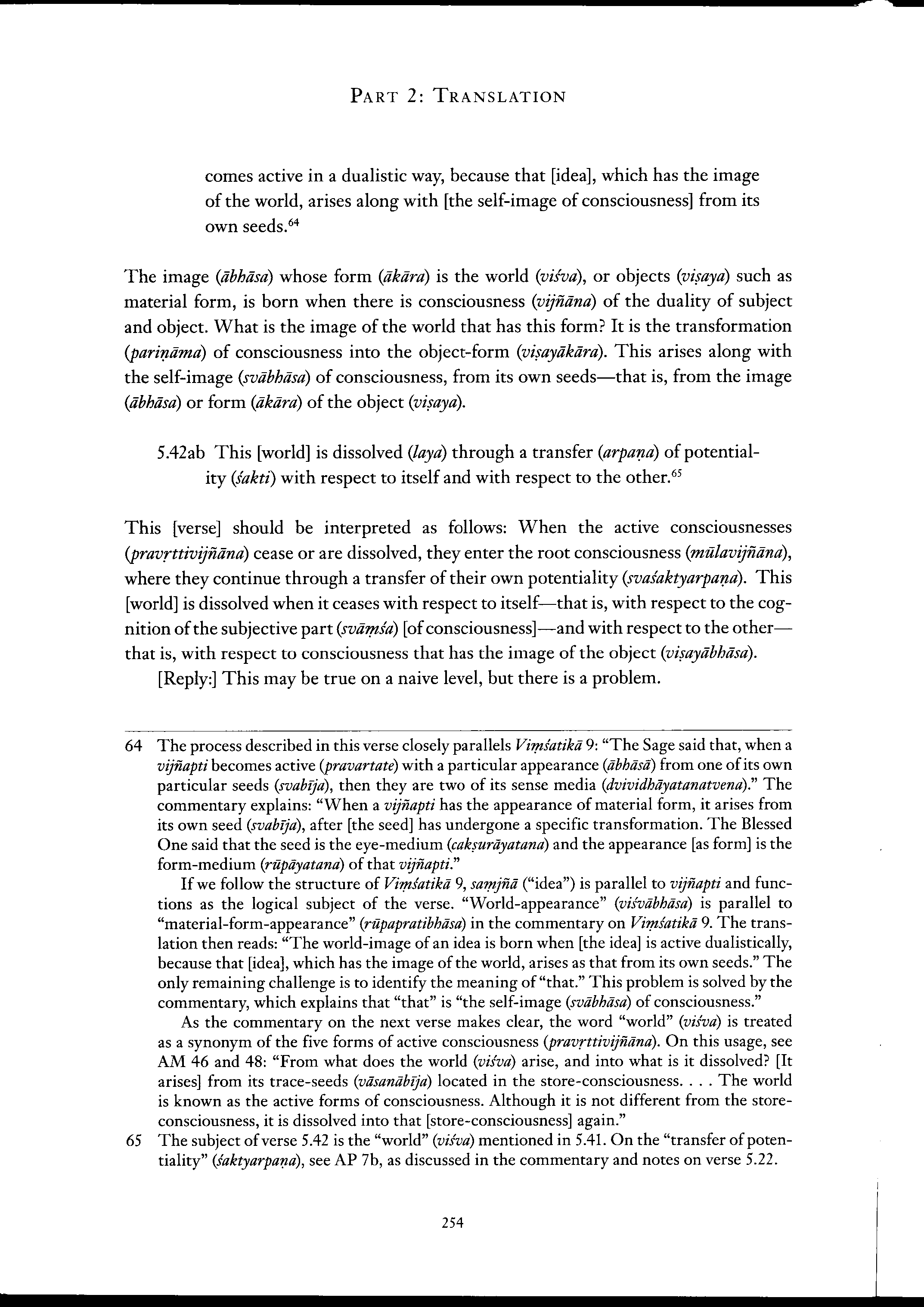 PART 2: TRANSLATION

comes active in a dualistic way, because that [idea], which has the image of the world, arises along with [the self-image of consciousness] from its own seeds.$^{64}$

The image (ābhāsa) whose form (ākāra) is the world (viśva), or objects (viṣaya) such as material form, is born when there is consciousness (vijñāna) of the duality of subject and object. What is the image of the world that has this form? It is the transformation (pariṇāma) of consciousness into the object-form (viṣayākāra). This arises along with the self-image (svābhāsa) of consciousness, from its own seeds—that is, from the image (ābhāsa) or form (ākāra) of the object (viṣaya).

5.42ab This [world] is dissolved (laya) through a transfer (arpaṇa) of potentiality (śakti) with respect to itself and with respect to the other.$^{65}$

This [verse] should be interpreted as follows: When the active consciousnesses (pravṛttivijñāna) cease or are dissolved, they enter the root consciousness (mūlavijñāna), where they continue through a transfer of their own potentiality (svaśaktyarpaṇa). This [world] is dissolved when it ceases with respect to itself—that is, with respect to the cognition of the subjective part (svāṃśa) [of consciousness]—and with respect to the other—that is, with respect to consciousness that has the image of the object (viṣayābhāsa).

[Reply:] This may be true on a naive level, but there is a problem.

64 The process described in this verse closely parallels Viṃśatikā 9: "The Sage said that, when a vijñapti becomes active (pravartate) with a particular appearance (ābhāsā) from one of its own particular seeds (svabīja), then they are two of its sense media (dvividhāyatanatvena)." The commentary explains: "When a vijñapti has the appearance of material form, it arises from its own seed (svabīja), after [the seed] has undergone a specific transformation. The Blessed One said that the seed is the eye-medium (cakṣurāyatana) and the appearance [as form] is the form-medium (rūpāyatana) of that vijñapti."

If we follow the structure of Viṃśatikā 9, saṃjñā ("idea") is parallel to vijñapti and functions as the logical subject of the verse. "World-appearance" (viśvābhāsa) is parallel to "material-form-appearance" (rūpapratibhāsa) in the commentary on Viṃśatikā 9. The translation then reads: "The world-image of an idea is born when [the idea] is active dualistically, because that [idea], which has the image of the world, arises as that from its own seeds." The only remaining challenge is to identify the meaning of "that." This problem is solved by the commentary, which explains that "that" is "the self-image (svābhāsa) of consciousness."

As the commentary on the next verse makes clear, the word "world" (viśva) is treated as a synonym of the five forms of active consciousness (pravṛttivijñāna). On this usage, see AM 46 and 48: "From what does the world (viśva) arise, and into what is it dissolved? [It arises] from its trace-seeds (vāsanābīja) located in the store-consciousness. . . . The world is known as the active forms of consciousness. Although it is not different from the store-consciousness, it is dissolved into that [store-consciousness] again."

65 The subject of verse 5.42 is the "world" (viśva) mentioned in 5.41. On the "transfer of potentiality" (śaktyarpaṇa), see AP 7b, as discussed in the commentary and notes on verse 5.22.

254